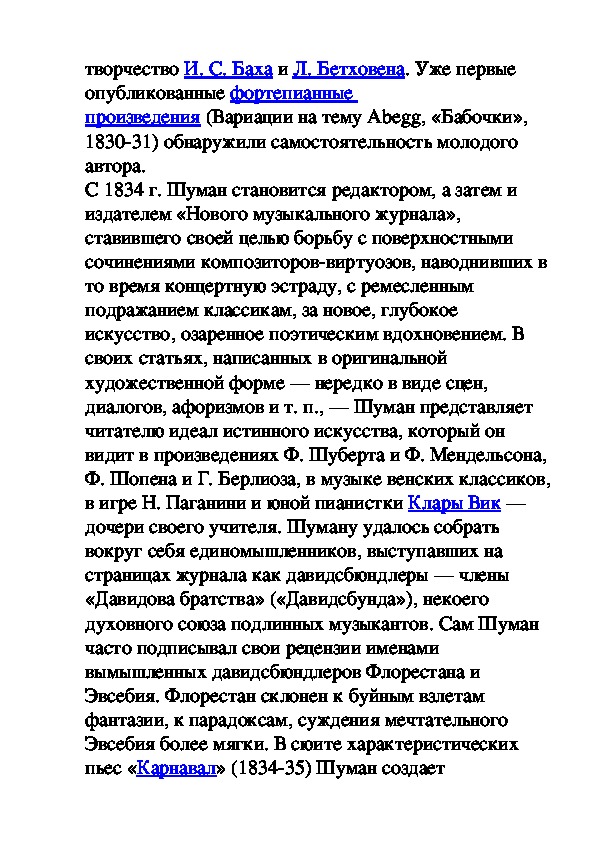 творчество И. С. Баха и Л. Бетховена. Уже первые опубликованные фортепианные произведения (Вариации на тему Abegg, «Бабочки», 1830-31) обнаружили самостоятельность молодого автора.
С 1834 г. Шуман становится редактором, а затем и издателем «Нового музыкального журнала», ставившего своей целью борьбу с поверхностными сочинениями композиторов-виртуозов, наводнивших в то время концертную эстраду, с ремесленным подражанием классикам, за новое, глубокое искусство, озаренное поэтическим вдохновением. В своих статьях, написанных в оригинальной художественной форме — нередко в виде сцен, диалогов, афоризмов и т. п., — Шуман представляет читателю идеал истинного искусства, который он видит в произведениях Ф. Шуберта и Ф. Мендельсона, Ф. Шопена и Г. Берлиоза, в музыке венских классиков, в игре Н. Паганини и юной пианистки Клары Вик — дочери своего учителя. Шуману удалось собрать вокруг себя единомышленников, выступавших на страницах журнала как давидсбюндлеры — члены «Давидова братства» («Давидсбунда»), некоего духовного союза подлинных музыкантов. Сам Шуман часто подписывал свои рецензии именами вымышленных давидсбюндлеров Флорестана и Эвсебия. Флорестан склонен к буйным взлетам фантазии, к парадоксам, суждения мечтательного Эвсебия более мягки. В сюите характеристических пьес «Карнавал» (1834-35) Шуман создает